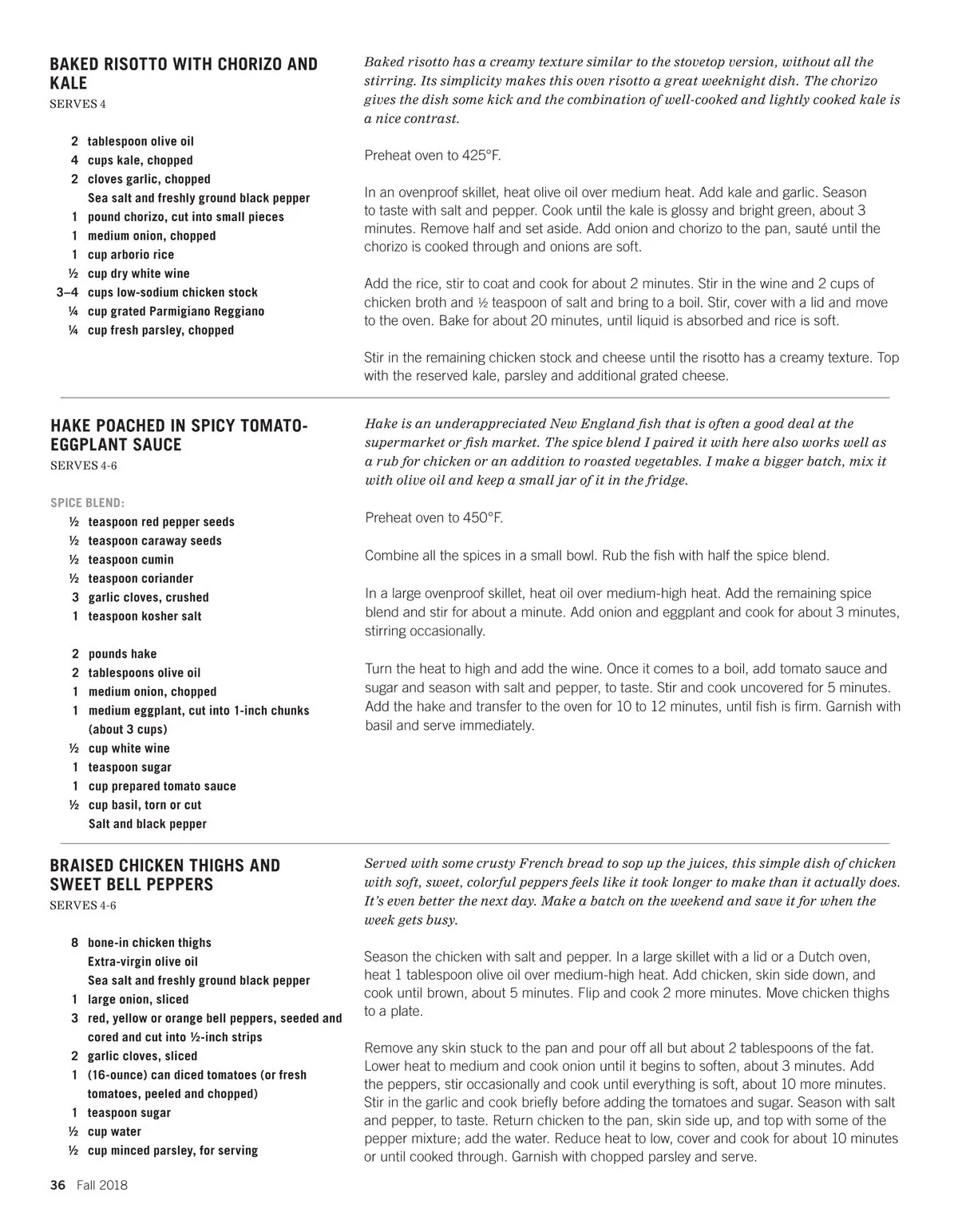 BAKED RISOTTO WITH CHORIZO AND KALE
SERVES 4

2 tablespoon olive oil
4 cups kale, chopped
2 cloves garlic, chopped
Sea salt and freshly ground black pepper
1 pound chorizo, cut into small pieces
1 medium onion, chopped
1 cup arborio rice
½ cup dry white wine
3–4 cups low-sodium chicken stock
¼ cup grated Parmigiano Reggiano
¼ cup fresh parsley, chopped

Baked risotto has a creamy texture similar to the stovetop version, without all the stirring. Its simplicity makes this oven risotto a great weeknight dish. The chorizo gives the dish some kick and the combination of well-cooked and lightly cooked kale is a nice contrast.

Preheat oven to 425°F.

In an ovenproof skillet, heat olive oil over medium heat. Add kale and garlic. Season to taste with salt and pepper. Cook until the kale is glossy and bright green, about 3 minutes. Remove half and set aside. Add onion and chorizo to the pan, sauté until the chorizo is cooked through and onions are soft.

Add the rice, stir to coat and cook for about 2 minutes. Stir in the wine and 2 cups of chicken broth and ½ teaspoon of salt and bring to a boil. Stir, cover with a lid and move to the oven. Bake for about 20 minutes, until liquid is absorbed and rice is soft.

Stir in the remaining chicken stock and cheese until the risotto has a creamy texture. Top with the reserved kale, parsley and additional grated cheese.

HAKE POACHED IN SPICY TOMATO-EGGPLANT SAUCE
SERVES 4-6

SPICE BLEND:
½ teaspoon red pepper seeds
½ teaspoon caraway seeds
½ teaspoon cumin
½ teaspoon coriander
3 garlic cloves, crushed
1 teaspoon kosher salt

2 pounds hake
2 tablespoons olive oil
1 medium onion, chopped
1 medium eggplant, cut into 1-inch chunks (about 3 cups)
½ cup white wine
1 teaspoon sugar
1 cup prepared tomato sauce
½ cup basil, torn or cut
Salt and black pepper

Hake is an underappreciated New England fish that is often a good deal at the supermarket or fish market. The spice blend I paired it with here also works well as a rub for chicken or an addition to roasted vegetables. I make a bigger batch, mix it with olive oil and keep a small jar of it in the fridge.

Preheat oven to 450°F.

Combine all the spices in a small bowl. Rub the fish with half the spice blend.

In a large ovenproof skillet, heat oil over medium-high heat. Add the remaining spice blend and stir for about a minute. Add onion and eggplant and cook for about 3 minutes, stirring occasionally.

Turn the heat to high and add the wine. Once it comes to a boil, add tomato sauce and sugar and season with salt and pepper, to taste. Stir and cook uncovered for 5 minutes. Add the hake and transfer to the oven for 10 to 12 minutes, until fish is firm. Garnish with basil and serve immediately.

BRAISED CHICKEN THIGHS AND SWEET BELL PEPPERS
SERVES 4-6

8 bone-in chicken thighs
Extra-virgin olive oil
Sea salt and freshly ground black pepper
1 large onion, sliced
3 red, yellow or orange bell peppers, seeded and cored and cut into ½-inch strips
2 garlic cloves, sliced
1 (16-ounce) can diced tomatoes (or fresh tomatoes, peeled and chopped)
1 teaspoon sugar
½ cup water
½ cup minced parsley, for serving

Served with some crusty French bread to sop up the juices, this simple dish of chicken with soft, sweet, colorful peppers feels like it took longer to make than it actually does. It's even better the next day. Make a batch on the weekend and save it for when the week gets busy.

Season the chicken with salt and pepper. In a large skillet with a lid or a Dutch oven, heat 1 tablespoon olive oil over medium-high heat. Add chicken, skin side down, and cook until brown, about 5 minutes. Flip and cook 2 more minutes. Move chicken thighs to a plate.

Remove any skin stuck to the pan and pour off all but about 2 tablespoons of the fat. Lower heat to medium and cook onion until it begins to soften, about 3 minutes. Add the peppers, stir occasionally and cook until everything is soft, about 10 more minutes. Stir in the garlic and cook briefly before adding the tomatoes and sugar. Season with salt and pepper, to taste. Return chicken to the pan, skin side up, and top with some of the pepper mixture; add the water. Reduce heat to low, cover and cook for about 10 minutes or until cooked through. Garnish with chopped parsley and serve.

36 Fall 2018